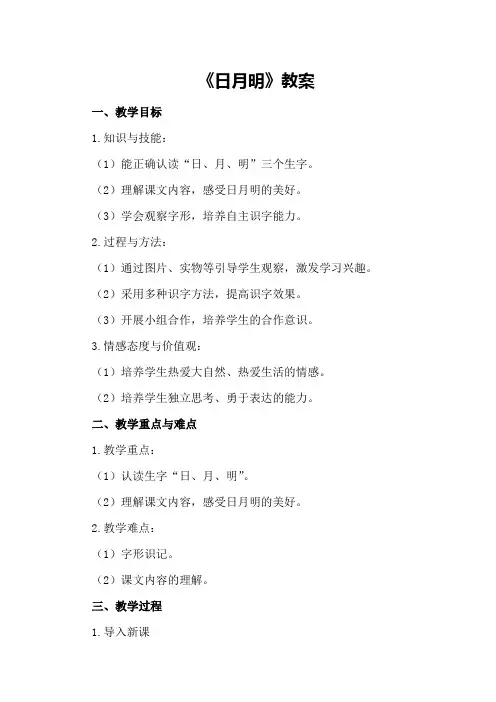 《日月明》教案

一、教学目标

1.知识与技能：

（1）能正确认读“日、月、明”三个生字。

（2）理解课文内容，感受日月明的美好。

（3）学会观察字形，培养自主识字能力。

2.过程与方法：

（1）通过图片、实物等引导学生观察，激发学习兴趣。

（2）采用多种识字方法，提高识字效果。

（3）开展小组合作，培养学生的合作意识。

3.情感态度与价值观：

（1）培养学生热爱大自然、热爱生活的情感。

（2）培养学生独立思考、勇于表达的能力。

二、教学重点与难点

1.教学重点：

（1）认读生字“日、月、明”。

（2）理解课文内容，感受日月明的美好。

2.教学难点：

（1）字形识记。

（2）课文内容的理解。

三、教学过程

1.导入新课